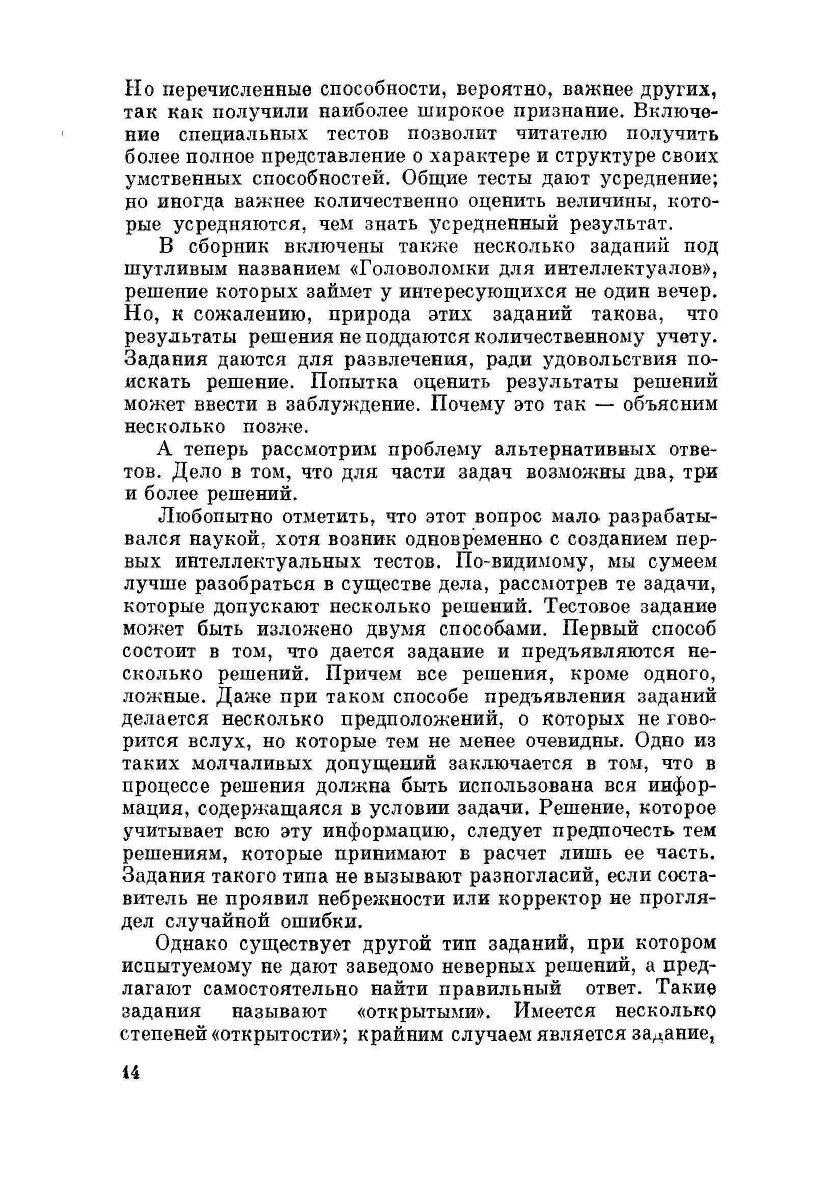 Но перечисленные способности, вероятно, важнее других, так как получили наиболее широкое признание. Включение специальных тестов позволит читателю получить более полное представление о характере и структуре своих умственных способностей. Общие тесты дают усреднение; но иногда важнее количественно оценить величины, которые усредняются, чем знать усредненный результат.

В сборник включены также несколько заданий под шутливым названием «Головоломки для интеллектуалов», решение которых займет у интересующихся не один вечер. Но, к сожалению, природа этих заданий такова, что результаты решения не поддаются количественному учету. Задания даются для развлечения, ради удовольствия поискать решение. Попытка оценить результаты решений может ввести в заблуждение. Почему это так — объясним несколько позже.

А теперь рассмотрим проблему альтернативных ответов. Дело в том, что для части задач возможны два, три и более решений.

Любопытно отметить, что этот вопрос мало разрабатывался наукой, хотя возник одновременно с созданием первых интеллектуальных тестов. По-видимому, мы сумеем лучше разобраться в существе дела, рассмотрев те задачи, которые допускают несколько решений. Тестовое задание может быть изложено двумя способами. Первый способ состоит в том, что дается задание и предъявляются несколько решений. Причем все решения, кроме одного, ложные. Даже при таком способе предъявления заданий делается несколько предположений, о которых не говорится вслух, но которые тем не менее очевидны. Одно из таких молчаливых допущений заключается в том, что в процессе решения должна быть использована вся информация, содержащаяся в условии задачи. Решение, которое учитывает всю эту информацию, следует предпочесть тем решениям, которые принимают в расчет лишь ее часть. Задания такого типа не вызывают разногласий, если составитель не проявил небрежности или корректор не проглядел случайной ошибки.

Однако существует другой тип заданий, при котором испытуемому не дают заведомо неверных решений, а предлагают самостоятельно найти правильный ответ. Такие задания называют «открытыми». Имеется несколько степеней «открытости»; крайним случаем является задание,

14